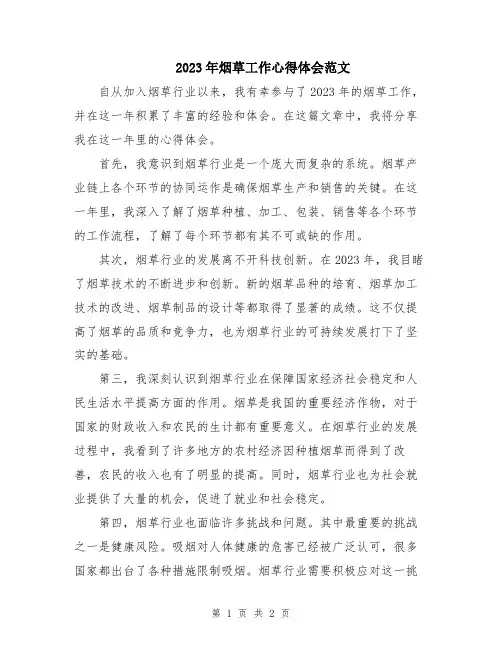 2023年烟草工作心得体会范文

自从加入烟草行业以来，我有幸参与了2023年的烟草工作，并在这一年积累了丰富的经验和体会。在这篇文章中，我将分享我在这一年里的心得体会。

首先，我意识到烟草行业是一个庞大而复杂的系统。烟草产业链上各个环节的协同运作是确保烟草生产和销售的关键。在这一年里，我深入了解了烟草种植、加工、包装、销售等各个环节的工作流程，了解了每个环节都有其不可或缺的作用。

其次，烟草行业的发展离不开科技创新。在2023年，我目睹了烟草技术的不断进步和创新。新的烟草品种的培育、烟草加工技术的改进、烟草制品的设计等都取得了显著的成绩。这不仅提高了烟草的品质和竞争力，也为烟草行业的可持续发展打下了坚实的基础。

第三，我深刻认识到烟草行业在保障国家经济社会稳定和人民生活水平提高方面的作用。烟草是我国的重要经济作物，对于国家的财政收入和农民的生计都有重要意义。在烟草行业的发展过程中，我看到了许多地方的农村经济因种植烟草而得到了改善，农民的收入也有了明显的提高。同时，烟草行业也为社会就业提供了大量的机会，促进了就业和社会稳定。

第四，烟草行业也面临许多挑战和问题。其中最重要的挑战之一是健康风险。吸烟对人体健康的危害已经被广泛认可，很多国家都出台了各种措施限制吸烟。烟草行业需要积极应对这一挑

第 1 页 共 2 页